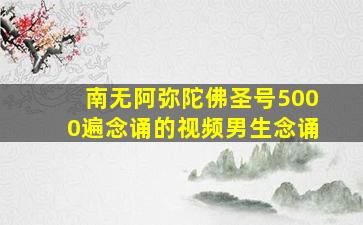 南无阿弥陀佛圣号5000遍念诵的视频男生念诵